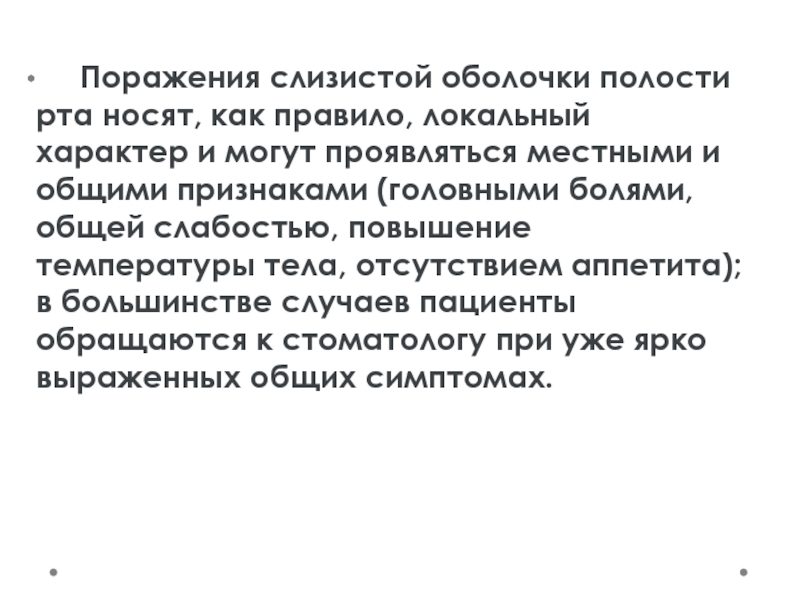 • Поражения слизистой оболочки полости рта носят, как правило, локальный характер и могут проявляться местными и общими признаками (головными болями, общей слабостью, повышение температуры тела, отсутствием аппетита); в большинстве случаев пациенты обращаются к стоматологу при уже ярко выраженных общих симптомах.